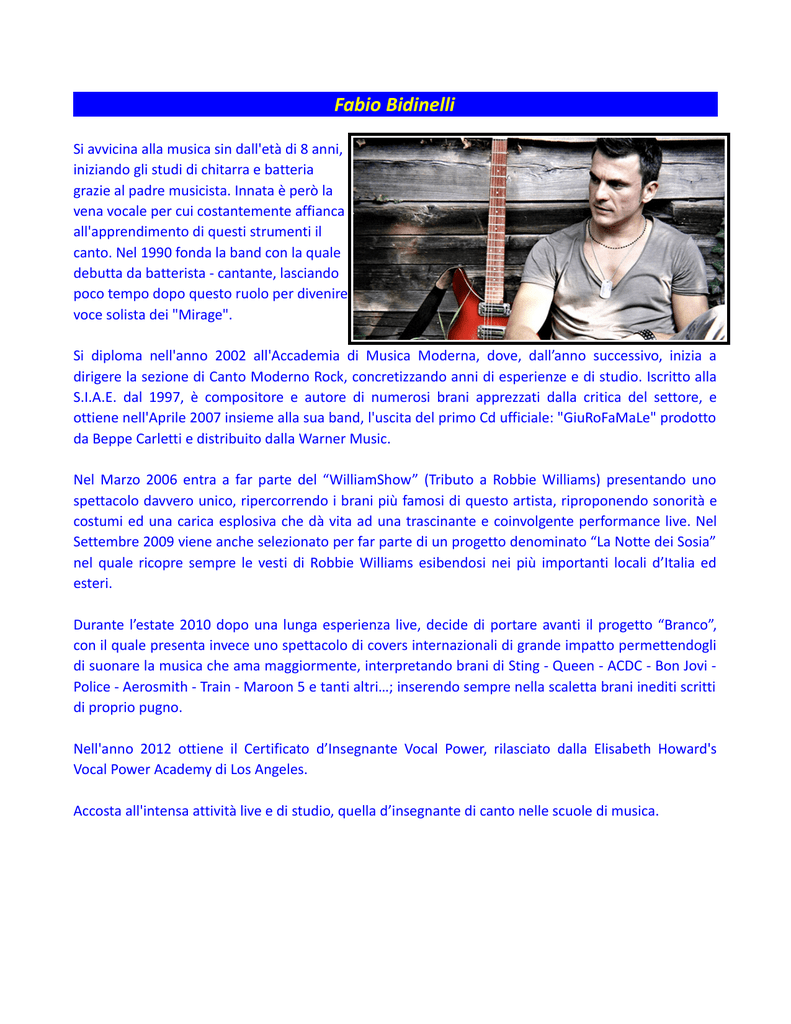 Fabio Bidinelli

Si avvicina alla musica sin dall'età di 8 anni, iniziando gli studi di chitarra e batteria grazie al padre musicista. Innata è però la vena vocale per cui costantemente affianca all'apprendimento di questi strumenti il canto. Nel 1990 fonda la band con la quale debutta da batterista - cantante, lasciando poco tempo dopo questo ruolo per divenire voce solista dei "Mirage".

Si diploma nell'anno 2002 all'Accademia di Musica Moderna, dove, dall'anno successivo, inizia a dirigere la sezione di Canto Moderno Rock, concretizzando anni di esperienze e di studio. Iscritto alla S.I.A.E. dal 1997, è compositore e autore di numerosi brani apprezzati dalla critica del settore, e ottiene nell'Aprile 2007 insieme alla sua band, l'uscita del primo Cd ufficiale: "GiuRoFaMaLe" prodotto da Beppe Carletti e distribuito dalla Warner Music.

Nel Marzo 2006 entra a far parte del "WilliamShow" (Tributo a Robbie Williams) presentando uno spettacolo davvero unico, ripercorrendo i brani più famosi di questo artista, riproponendo sonorità e costumi ed una carica esplosiva che dà vita ad una trascinante e coinvolgente performance live. Nel Settembre 2009 viene anche selezionato per far parte di un progetto denominato "La Notte dei Sosia" nel quale ricopre sempre le vesti di Robbie Williams esibendosi nei più importanti locali d'Italia ed esteri.

Durante l'estate 2010 dopo una lunga esperienza live, decide di portare avanti il progetto "Branco", con il quale presenta invece uno spettacolo di covers internazionali di grande impatto permettendogli di suonare la musica che ama maggiormente, interpretando brani di Sting - Queen - ACDC - Bon Jovi - Police - Aerosmith - Train - Maroon 5 e tanti altri…; inserendo sempre nella scaletta brani inediti scritti di proprio pugno.

Nell'anno 2012 ottiene il Certificato d'Insegnante Vocal Power, rilasciato dalla Elisabeth Howard's Vocal Power Academy di Los Angeles.

Accosta all'intensa attività live e di studio, quella d'insegnante di canto nelle scuole di musica.